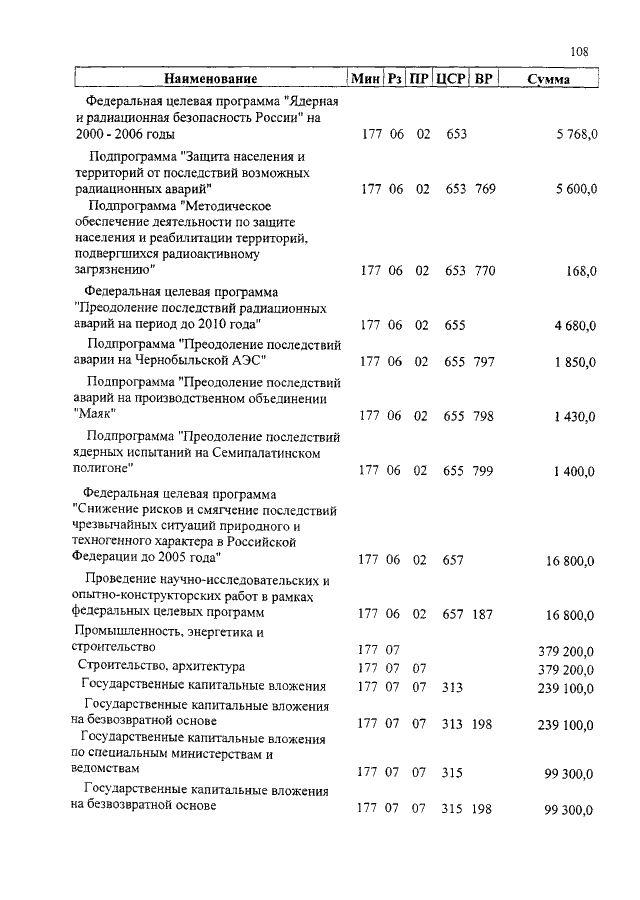 108

| Наименование | Мин | Рз | ПР | ЦСР | ВР | Сумма |
|---|---|---|---|---|---|---|
| Федеральная целевая программа "Ядерная и радиационная безопасность России" на 2000 - 2006 годы | 177 | 06 | 02 | 653 | | 5 768,0 |
| Подпрограмма "Защита населения и территорий от последствий возможных радиационных аварий" | 177 | 06 | 02 | 653 | 769 | 5 600,0 |
| Подпрограмма "Методическое обеспечение деятельности по защите населения и реабилитации территорий, подвергшихся радиоактивному загрязнению" | 177 | 06 | 02 | 653 | 770 | 168,0 |
| Федеральная целевая программа "Преодоление последствий радиационных аварий на период до 2010 года" | 177 | 06 | 02 | 655 | | 4 680,0 |
| Подпрограмма "Преодоление последствий аварии на Чернобыльской АЭС" | 177 | 06 | 02 | 655 | 797 | 1 850,0 |
| Подпрограмма "Преодоление последствий аварий на производственном объединении "Маяк" | 177 | 06 | 02 | 655 | 798 | 1 430,0 |
| Подпрограмма "Преодоление последствий ядерных испытаний на Семипалатинском полигоне" | 177 | 06 | 02 | 655 | 799 | 1 400,0 |
| Федеральная целевая программа "Снижение рисков и смягчение последствий чрезвычайных ситуаций природного и техногенного характера в Российской Федерации до 2005 года" | 177 | 06 | 02 | 657 | | 16 800,0 |
| Проведение научно-исследовательских и опытно-конструкторских работ в рамках федеральных целевых программ | 177 | 06 | 02 | 657 | 187 | 16 800,0 |
| Промышленность, энергетика и строительство | 177 | 07 | | | | 379 200,0 |
| Строительство, архитектура | 177 | 07 | 07 | | | 379 200,0 |
| Государственные капитальные вложения | 177 | 07 | 07 | 313 | | 239 100,0 |
| Государственные капитальные вложения на безвозвратной основе | 177 | 07 | 07 | 313 | 198 | 239 100,0 |
| Государственные капитальные вложения по специальным министерствам и ведомствам | 177 | 07 | 07 | 315 | | 99 300,0 |
| Государственные капитальные вложения на безвозвратной основе | 177 | 07 | 07 | 315 | 198 | 99 300,0 |